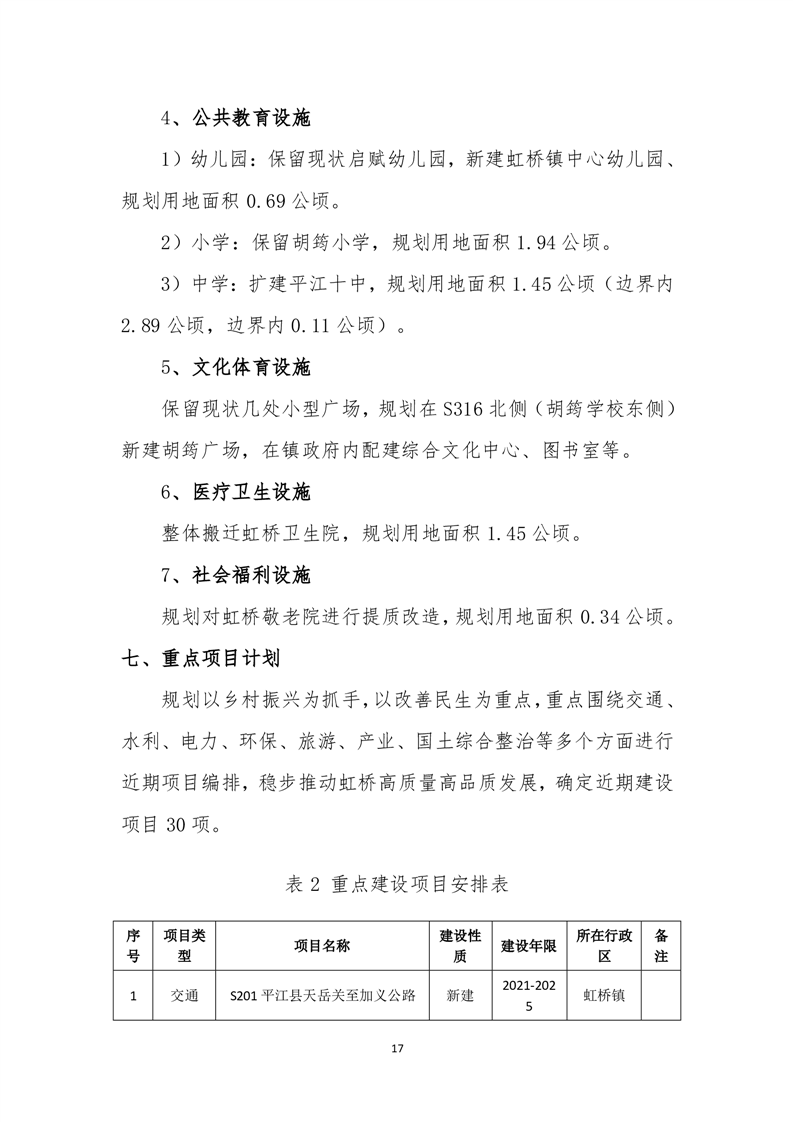 4、公共教育设施

1）幼儿园：保留现状启赋幼儿园，新建虹桥镇中心幼儿园、规划用地面积 0.69 公顷。

2）小学：保留胡筠小学，规划用地面积 1.94 公顷。

3）中学：扩建平江十中，规划用地面积 1.45 公顷（边界内 2.89 公顷，边界内 0.11 公顷）。

5、文化体育设施

保留现状几处小型广场，规划在 S316 北侧（胡筠学校东侧）新建胡筠广场，在镇政府内配建综合文化中心、图书室等。

6、医疗卫生设施

整体搬迁虹桥卫生院，规划用地面积 1.45 公顷。

7、社会福利设施

规划对虹桥敬老院进行提质改造，规划用地面积 0.34 公顷。

七、重点项目计划

规划以乡村振兴为抓手，以改善民生为重点，重点围绕交通、水利、电力、环保、旅游、产业、国土综合整治等多个方面进行近期项目编排，稳步推动虹桥高质量高品质发展，确定近期建设项目 30 项。

表 2 重点建设项目安排表

| 序号 | 项目类型 | 项目名称 | 建设性质 | 建设年限 | 所在行政区 | 备注 |
|---|---|---|---|---|---|---|
| 1 | 交通 | S201 平江县天岳关至加义公路 | 新建 | 2021-2025 | 虹桥镇 | |

17